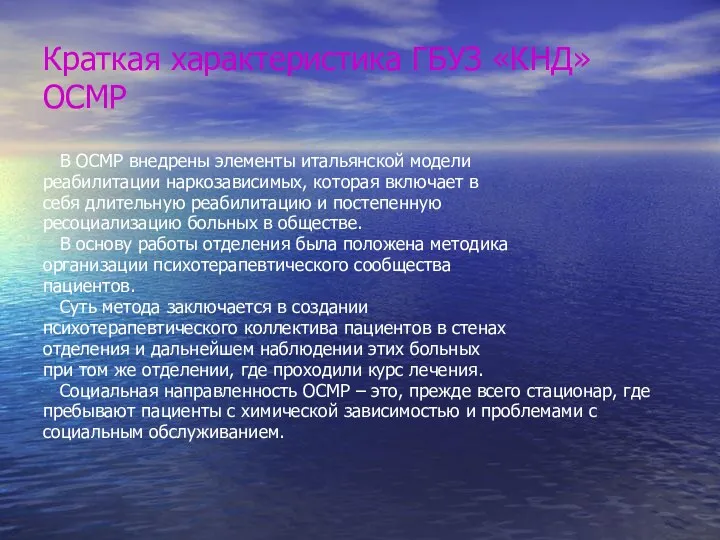 Краткая характеристика ГБУЗ «КНД» ОСМР

В ОСМР внедрены элементы итальянской модели реабилитации наркозависимых, которая включает в себя длительную реабилитацию и постепенную ресоциализацию больных в обществе.

В основу работы отделения была положена методика организации психотерапевтического сообщества пациентов.

Суть метода заключается в создании психотерапевтического коллектива пациентов в стенах отделения и дальнейшем наблюдении этих больных при том же отделении, где проходили курс лечения.

Социальная направленность ОСМР – это, прежде всего стационар, где пребывают пациенты с химической зависимостью и проблемами с социальным обслуживанием.